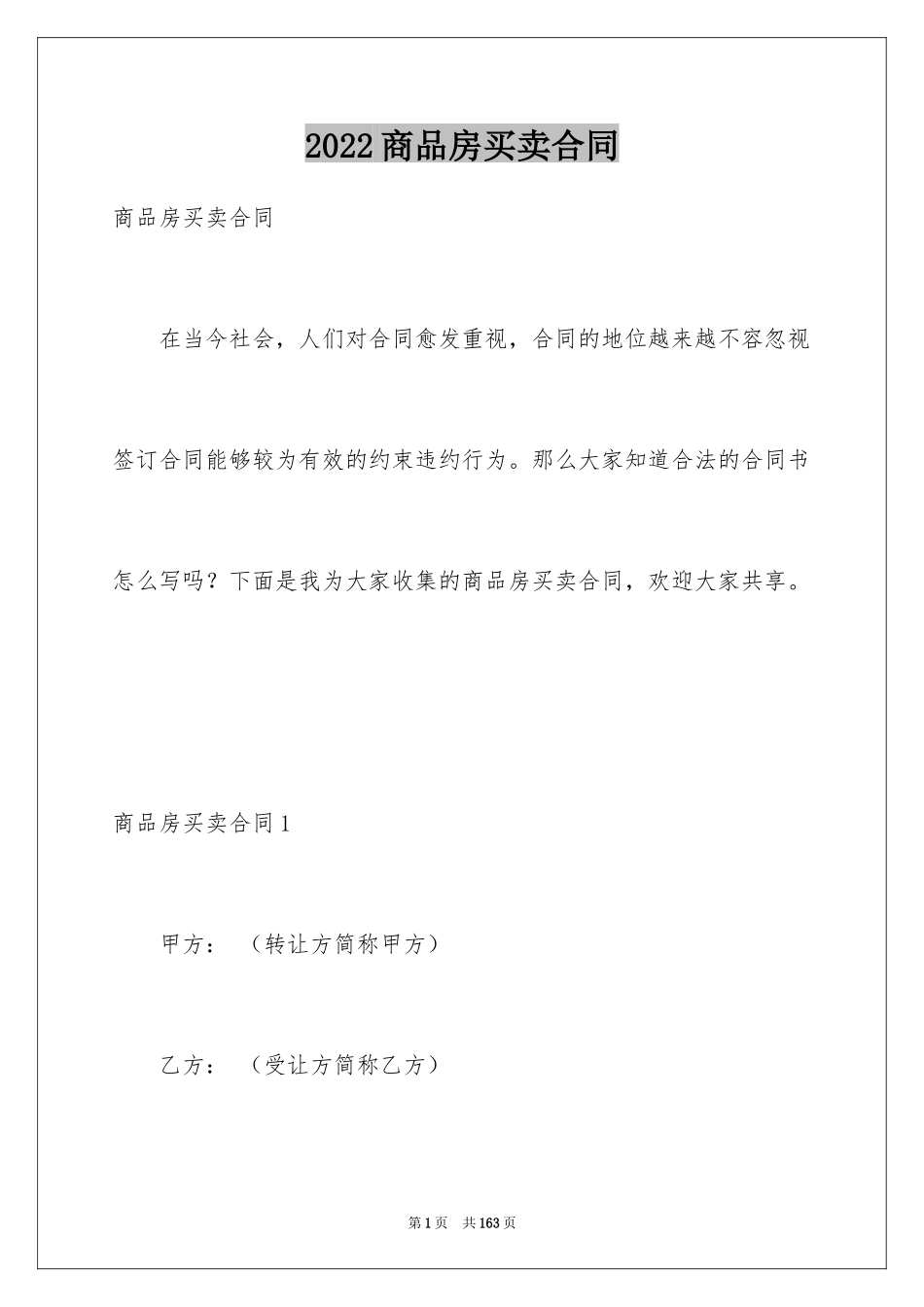 2022商品房买卖合同

商品房买卖合同

在当今社会，人们对合同愈发重视，合同的地位越来越不容忽视签订合同能够较为有效的约束违约行为。那么大家知道合法的合同书怎么写吗？下面是我为大家收集的商品房买卖合同，欢迎大家共享。

商品房买卖合同1

甲方：（转让方简称甲方）

乙方：（受让方简称乙方）

第1页 共163页